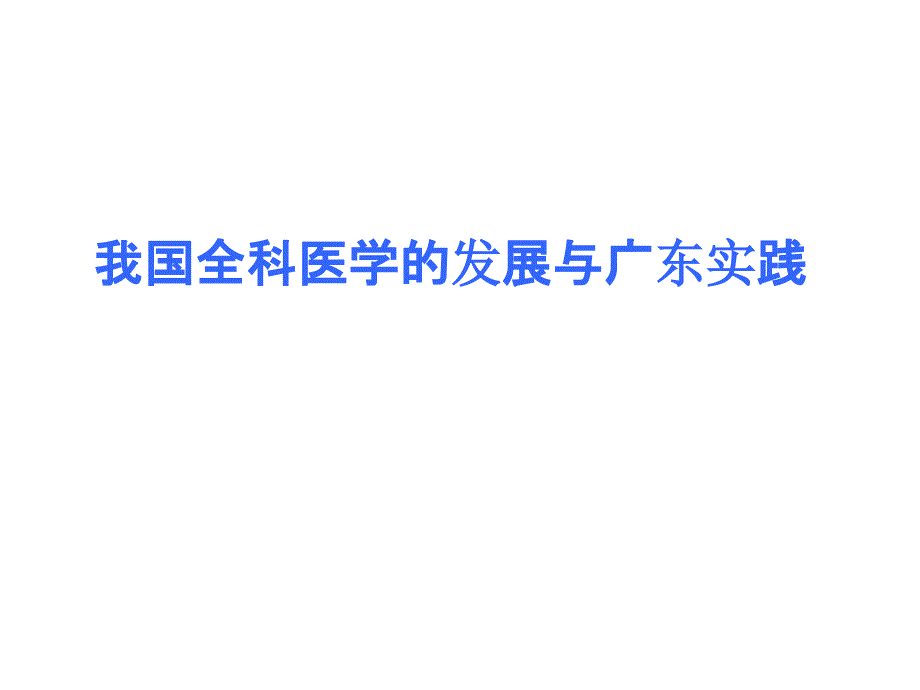 我国全科医学的发展与广东实践